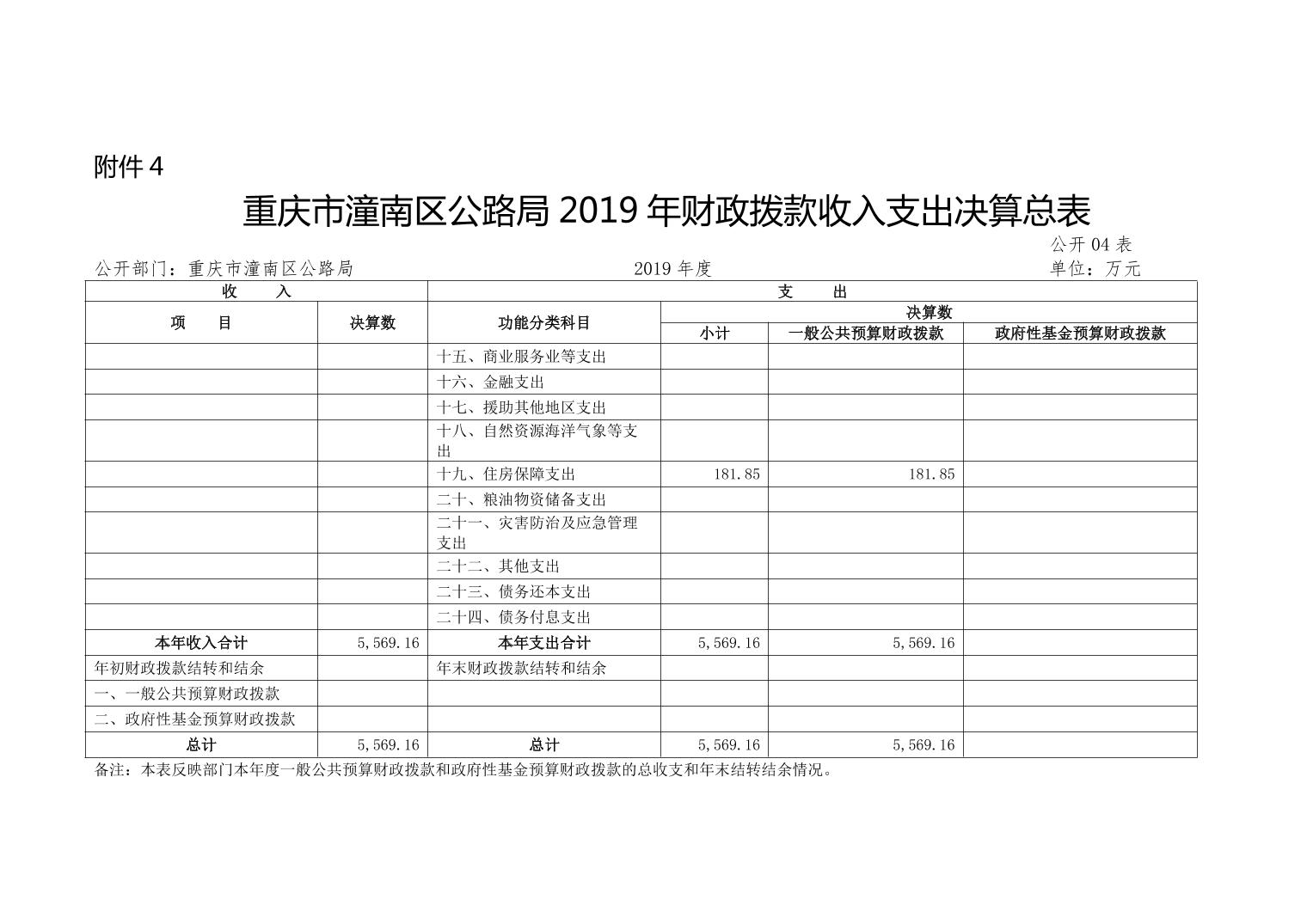 附件 4

重庆市潼南区公路局 2019 年财政拨款收入支出决算总表

公开 04 表

公开部门：重庆市潼南区公路局　　2019 年度　　单位：万元

| 收　入 | | 支　出 | | | |
|---|---|---|---|---|---|
| 项　目 | 决算数 | 功能分类科目 | 决算数 | | |
| | | | 小计 | 一般公共预算财政拨款 | 政府性基金预算财政拨款 |
| | | 十五、商业服务业等支出 | | | |
| | | 十六、金融支出 | | | |
| | | 十七、援助其他地区支出 | | | |
| | | 十八、自然资源海洋气象等支出 | | | |
| | | 十九、住房保障支出 | 181.85 | 181.85 | |
| | | 二十、粮油物资储备支出 | | | |
| | | 二十一、灾害防治及应急管理支出 | | | |
| | | 二十二、其他支出 | | | |
| | | 二十三、债务还本支出 | | | |
| | | 二十四、债务付息支出 | | | |
| 本年收入合计 | 5,569.16 | 本年支出合计 | 5,569.16 | 5,569.16 | |
| 年初财政拨款结转和结余 | | 年末财政拨款结转和结余 | | | |
| 一、一般公共预算财政拨款 | | | | | |
| 二、政府性基金预算财政拨款 | | | | | |
| 总计 | 5,569.16 | 总计 | 5,569.16 | 5,569.16 | |

备注：本表反映部门本年度一般公共预算财政拨款和政府性基金预算财政拨款的总收支和年末结转结余情况。